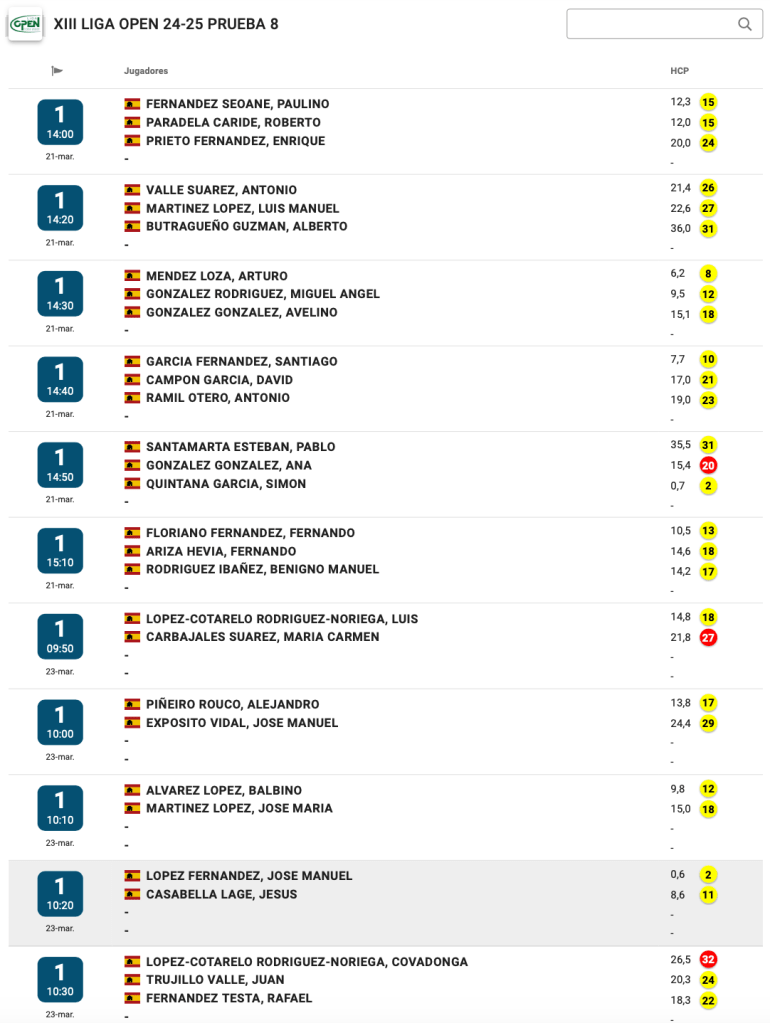 OPEN XIII LIGA OPEN 24-25 PRUEBA 8

| | Jugadores | HCP | |
|---|---|---|---|
| 1 14:00 21-mar. | FERNANDEZ SEOANE, PAULINO | 12,3 | 15 |
| | PARADELA CARIDE, ROBERTO | 12,0 | 15 |
| | PRIETO FERNANDEZ, ENRIQUE | 20,0 | 24 |
| | - | - | |
| 1 14:20 21-mar. | VALLE SUAREZ, ANTONIO | 21,4 | 26 |
| | MARTINEZ LOPEZ, LUIS MANUEL | 22,6 | 27 |
| | BUTRAGUEÑO GUZMAN, ALBERTO | 36,0 | 31 |
| | - | - | |
| 1 14:30 21-mar. | MENDEZ LOZA, ARTURO | 6,2 | 8 |
| | GONZALEZ RODRIGUEZ, MIGUEL ANGEL | 9,5 | 12 |
| | GONZALEZ GONZALEZ, AVELINO | 15,1 | 18 |
| | - | - | |
| 1 14:40 21-mar. | GARCIA FERNANDEZ, SANTIAGO | 7,7 | 10 |
| | CAMPON GARCIA, DAVID | 17,0 | 21 |
| | RAMIL OTERO, ANTONIO | 19,0 | 23 |
| | - | - | |
| 1 14:50 21-mar. | SANTAMARTA ESTEBAN, PABLO | 35,5 | 31 |
| | GONZALEZ GONZALEZ, ANA | 15,4 | 20 |
| | QUINTANA GARCIA, SIMON | 0,7 | 2 |
| | - | - | |
| 1 15:10 21-mar. | FLORIANO FERNANDEZ, FERNANDO | 10,5 | 13 |
| | ARIZA HEVIA, FERNANDO | 14,6 | 18 |
| | RODRIGUEZ IBAÑEZ, BENIGNO MANUEL | 14,2 | 17 |
| | - | - | |
| 1 09:50 23-mar. | LOPEZ-COTARELO RODRIGUEZ-NORIEGA, LUIS | 14,8 | 18 |
| | CARBAJALES SUAREZ, MARIA CARMEN | 21,8 | 27 |
| | - | - | |
| | - | - | |
| 1 10:00 23-mar. | PIÑEIRO ROUCO, ALEJANDRO | 13,8 | 17 |
| | EXPOSITO VIDAL, JOSE MANUEL | 24,4 | 29 |
| | - | - | |
| | - | - | |
| 1 10:10 23-mar. | ALVAREZ LOPEZ, BALBINO | 9,8 | 12 |
| | MARTINEZ LOPEZ, JOSE MARIA | 15,0 | 18 |
| | - | - | |
| | - | - | |
| 1 10:20 23-mar. | LOPEZ FERNANDEZ, JOSE MANUEL | 0,6 | 2 |
| | CASABELLA LAGE, JESUS | 8,6 | 11 |
| | - | - | |
| | - | - | |
| 1 10:30 23-mar. | LOPEZ-COTARELO RODRIGUEZ-NORIEGA, COVADONGA | 26,5 | 32 |
| | TRUJILLO VALLE, JUAN | 20,3 | 24 |
| | FERNANDEZ TESTA, RAFAEL | 18,3 | 22 |
| | - | - | |